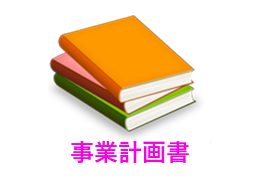 事業計画書